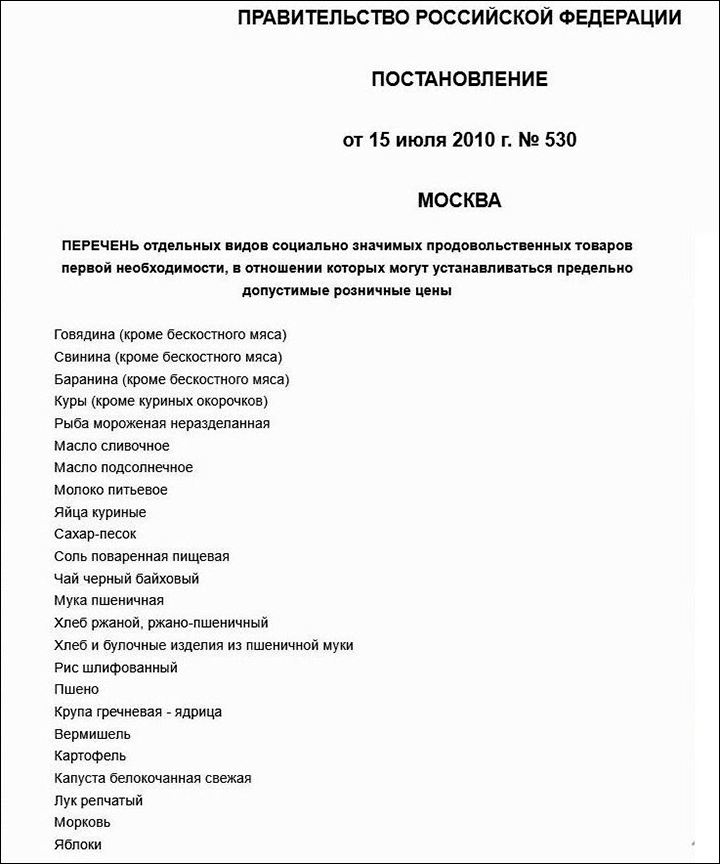 ПРАВИТЕЛЬСТВО РОССИЙСКОЙ ФЕДЕРАЦИИ

ПОСТАНОВЛЕНИЕ

от 15 июля 2010 г. № 530

МОСКВА

ПЕРЕЧЕНЬ отдельных видов социально значимых продовольственных товаров первой необходимости, в отношении которых могут устанавливаться предельно допустимые розничные цены

Говядина (кроме бескостного мяса)
Свинина (кроме бескостного мяса)
Баранина (кроме бескостного мяса)
Куры (кроме куриных окорочков)
Рыба мороженая неразделанная
Масло сливочное
Масло подсолнечное
Молоко питьевое
Яйца куриные
Сахар-песок
Соль поваренная пищевая
Чай черный байховый
Мука пшеничная
Хлеб ржаной, ржано-пшеничный
Хлеб и булочные изделия из пшеничной муки
Рис шлифованный
Пшено
Крупа гречневая - ядрица
Вермишель
Картофель
Капуста белокочанная свежая
Лук репчатый
Морковь
Яблоки